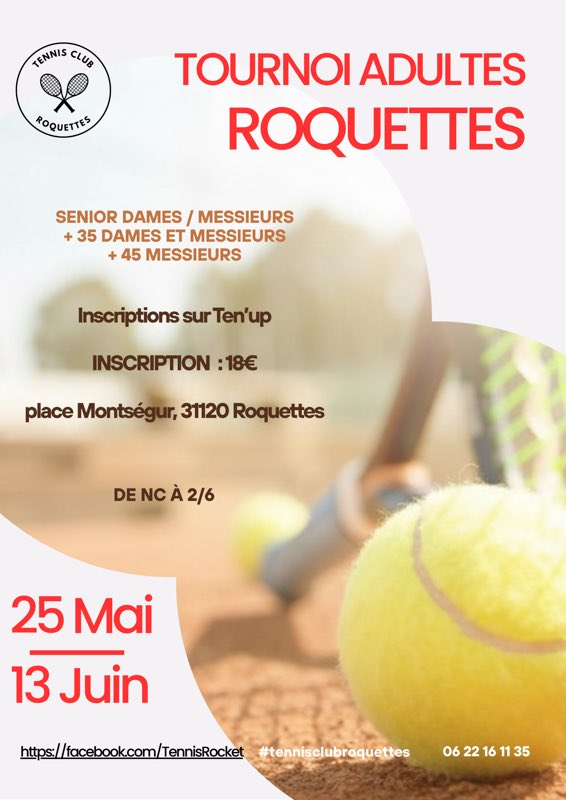 TENNIS CLUB
ROQUETTES

TOURNOI ADULTES
ROQUETTES

SENIOR DAMES / MESSIEURS
+ 35 DAMES ET MESSIEURS
+ 45 MESSIEURS

Inscriptions sur Ten'up

INSCRIPTION : 18€

place Montségur, 31120 Roquettes

DE NC À 2/6

25 Mai
13 Juin

https://facebook.com/TennisRocket #tennisclubroquettes 06 22 16 11 35